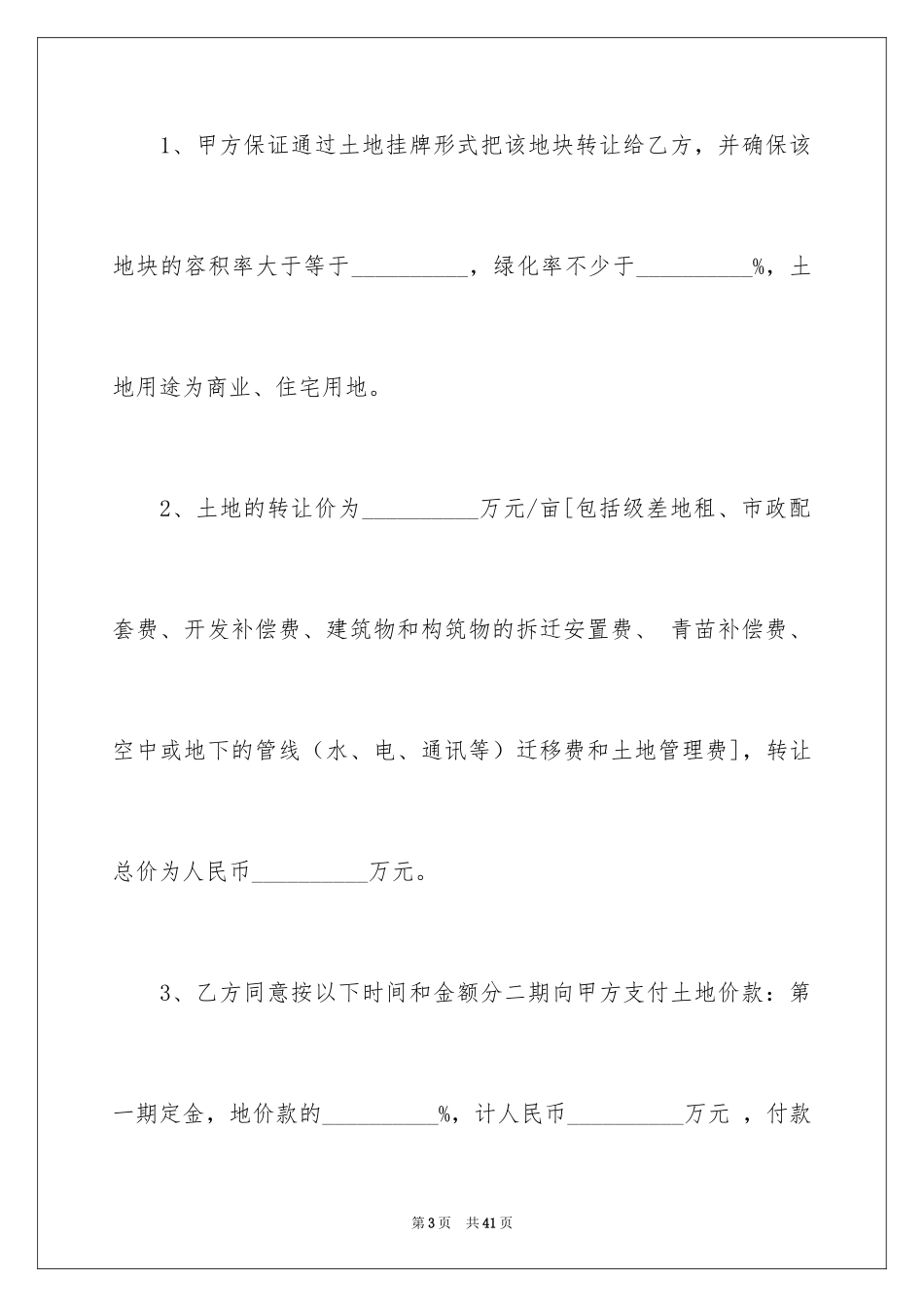 1、甲方保证通过土地挂牌形式把该地块转让给乙方，并确保该地块的容积率大于等于__________，绿化率不少于__________%，土地用途为商业、住宅用地。

2、土地的转让价为__________万元/亩[包括级差地租、市政配套费、开发补偿费、建筑物和构筑物的拆迁安置费、 青苗补偿费、空中或地下的管线（水、电、通讯等）迁移费和土地管理费]，转让总价为人民币__________万元。

3、乙方同意按以下时间和金额分二期向甲方支付土地价款：第一期定金，地价款的__________%，计人民币__________万元 ，付款

第3页 共41页